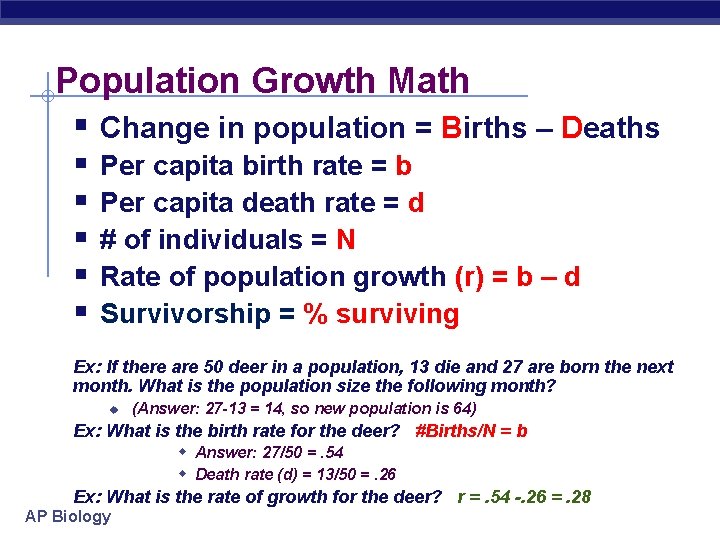 Population Growth Math

• Change in population = Births – Deaths
• Per capita birth rate = b
• Per capita death rate = d
• # of individuals = N
• Rate of population growth (r) = b – d
• Survivorship = % surviving

Ex: If there are 50 deer in a population, 13 die and 27 are born the next month. What is the population size the following month?

• (Answer: 27-13 = 14, so new population is 64)

Ex: What is the birth rate for the deer? #Births/N = b

• Answer: 27/50 = .54
• Death rate (d) = 13/50 = .26

Ex: What is the rate of growth for the deer? r = .54 -.26 = .28

AP Biology